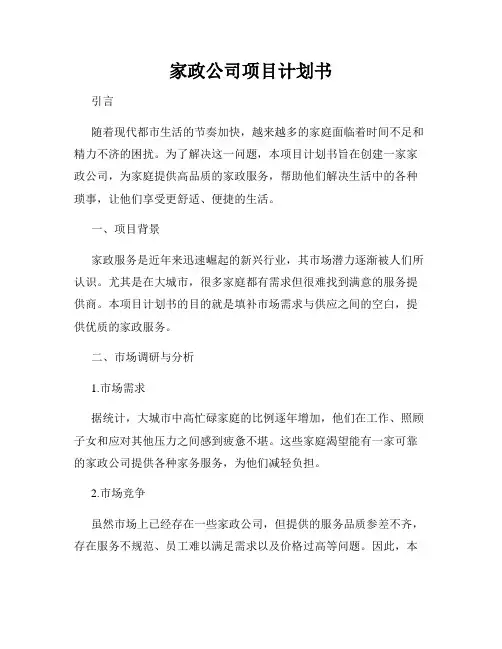 家政公司项目计划书

引言

随着现代都市生活的节奏加快，越来越多的家庭面临着时间不足和精力不济的困扰。为了解决这一问题，本项目计划书旨在创建一家家政公司，为家庭提供高品质的家政服务，帮助他们解决生活中的各种琐事，让他们享受更舒适、便捷的生活。

一、项目背景

家政服务是近年来迅速崛起的新兴行业，其市场潜力逐渐被人们所认识。尤其是在大城市，很多家庭都有需求但很难找到满意的服务提供商。本项目计划书的目的就是填补市场需求与供应之间的空白，提供优质的家政服务。

二、市场调研与分析

1.市场需求

据统计，大城市中高忙碌家庭的比例逐年增加，他们在工作、照顾子女和应对其他压力之间感到疲惫不堪。这些家庭渴望能有一家可靠的家政公司提供各种家务服务，为他们减轻负担。

2.市场竞争

虽然市场上已经存在一些家政公司，但提供的服务品质参差不齐，存在服务不规范、员工难以满足需求以及价格过高等问题。因此，本